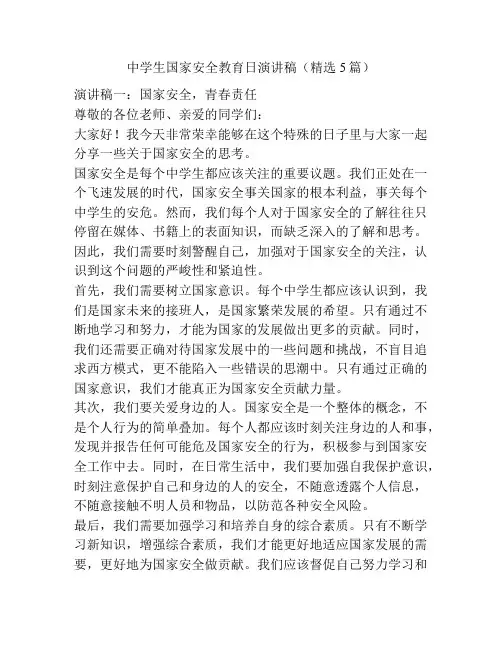 中学生国家安全教育日演讲稿（精选5篇）

演讲稿一：国家安全，青春责任

尊敬的各位老师、亲爱的同学们：

大家好！我今天非常荣幸能够在这个特殊的日子里与大家一起分享一些关于国家安全的思考。

国家安全是每个中学生都应该关注的重要议题。我们正处在一个飞速发展的时代，国家安全事关国家的根本利益，事关每个中学生的安危。然而，我们每个人对于国家安全的了解往往只停留在媒体、书籍上的表面知识，而缺乏深入的了解和思考。因此，我们需要时刻警醒自己，加强对于国家安全的关注，认识到这个问题的严峻性和紧迫性。

首先，我们需要树立国家意识。每个中学生都应该认识到，我们是国家未来的接班人，是国家繁荣发展的希望。只有通过不断地学习和努力，才能为国家的发展做出更多的贡献。同时，我们还需要正确对待国家发展中的一些问题和挑战，不盲目追求西方模式，更不能陷入一些错误的思潮中。只有通过正确的国家意识，我们才能真正为国家安全贡献力量。

其次，我们要关爱身边的人。国家安全是一个整体的概念，不是个人行为的简单叠加。每个人都应该时刻关注身边的人和事，发现并报告任何可能危及国家安全的行为，积极参与到国家安全工作中去。同时，在日常生活中，我们要加强自我保护意识，时刻注意保护自己和身边的人的安全，不随意透露个人信息，不随意接触不明人员和物品，以防范各种安全风险。

最后，我们需要加强学习和培养自身的综合素质。只有不断学习新知识，增强综合素质，我们才能更好地适应国家发展的需要，更好地为国家安全做贡献。我们应该督促自己努力学习和